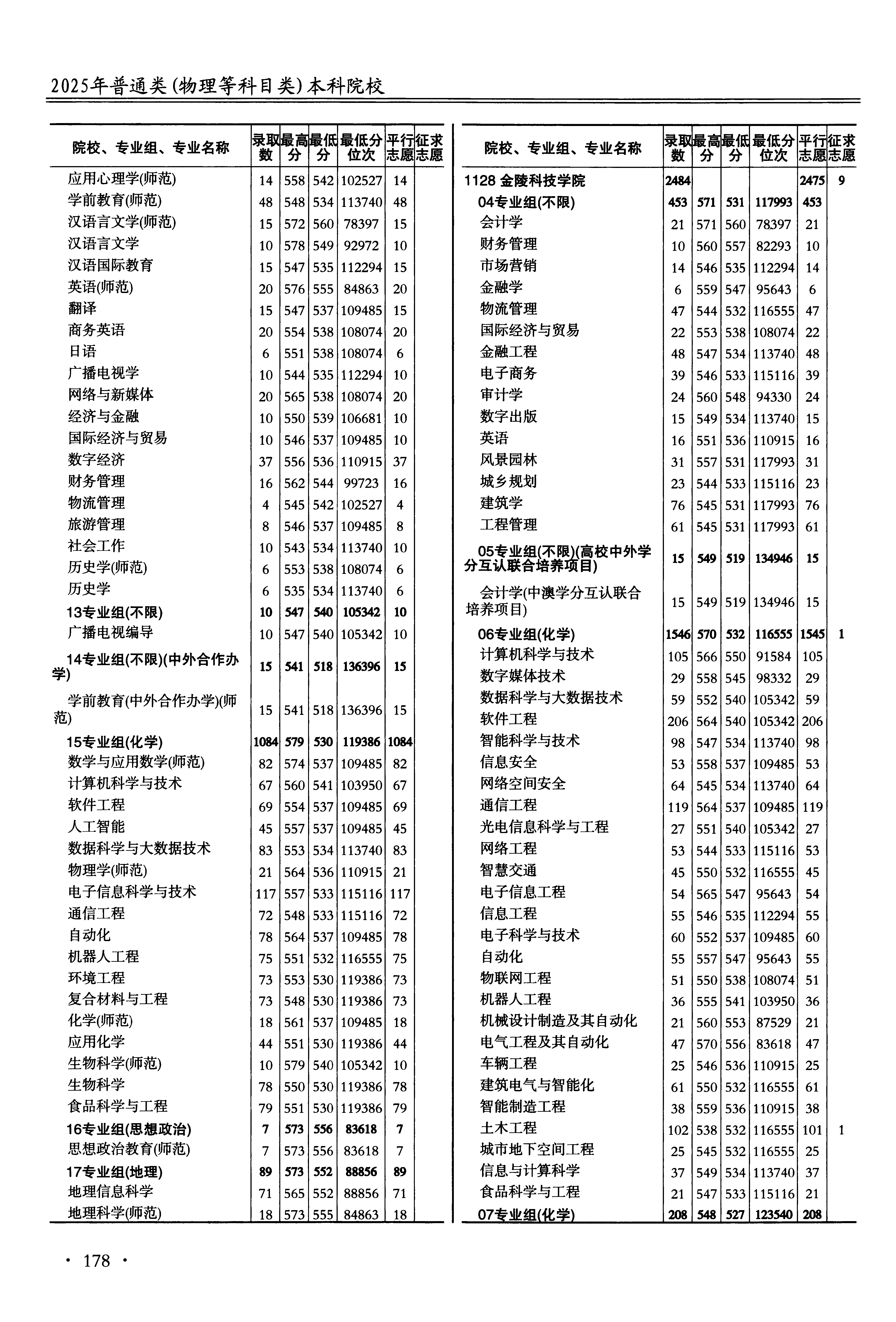 2025年普通类(物理等科目类)本科院校

| 院校、专业组、专业名称 | 录取数 | 最高分 | 最低分 | 最低分位次 | 平行志愿 | 征求志愿 |
|---|---|---|---|---|---|---|
| 应用心理学(师范) | 14 | 558 | 542 | 102527 | 14 | |
| 学前教育(师范) | 48 | 548 | 534 | 113740 | 48 | |
| 汉语言文学(师范) | 15 | 572 | 560 | 78397 | 15 | |
| 汉语言文学 | 10 | 578 | 549 | 92972 | 10 | |
| 汉语国际教育 | 15 | 547 | 535 | 112294 | 15 | |
| 英语(师范) | 20 | 576 | 555 | 84863 | 20 | |
| 翻译 | 15 | 547 | 537 | 109485 | 15 | |
| 商务英语 | 20 | 554 | 538 | 108074 | 20 | |
| 日语 | 6 | 551 | 538 | 108074 | 6 | |
| 广播电视学 | 10 | 544 | 535 | 112294 | 10 | |
| 网络与新媒体 | 20 | 565 | 538 | 108074 | 20 | |
| 经济与金融 | 10 | 550 | 539 | 106681 | 10 | |
| 国际经济与贸易 | 10 | 546 | 537 | 109485 | 10 | |
| 数字经济 | 37 | 556 | 536 | 110915 | 37 | |
| 财务管理 | 16 | 562 | 544 | 99723 | 16 | |
| 物流管理 | 4 | 545 | 542 | 102527 | 4 | |
| 旅游管理 | 8 | 546 | 537 | 109485 | 8 | |
| 社会工作 | 10 | 543 | 534 | 113740 | 10 | |
| 历史学(师范) | 6 | 553 | 538 | 108074 | 6 | |
| 历史学 | 6 | 535 | 534 | 113740 | 6 | |
| 13专业组(不限) | 10 | 547 | 540 | 105342 | 10 | |
| 广播电视编导 | 10 | 547 | 540 | 105342 | 10 | |
| 14专业组(不限)(中外合作办学) | 15 | 541 | 518 | 136396 | 15 | |
| 学前教育(中外合作办学)(师范) | 15 | 541 | 518 | 136396 | 15 | |
| 15专业组(化学) | 1084 | 579 | 530 | 119386 | 1084 | |
| 数学与应用数学(师范) | 82 | 574 | 537 | 109485 | 82 | |
| 计算机科学与技术 | 67 | 560 | 541 | 103950 | 67 | |
| 软件工程 | 69 | 554 | 537 | 109485 | 69 | |
| 人工智能 | 45 | 557 | 537 | 109485 | 45 | |
| 数据科学与大数据技术 | 83 | 553 | 534 | 113740 | 83 | |
| 物理学(师范) | 21 | 564 | 536 | 110915 | 21 | |
| 电子信息科学与技术 | 117 | 557 | 533 | 115116 | 117 | |
| 通信工程 | 72 | 548 | 533 | 115116 | 72 | |
| 自动化 | 78 | 564 | 537 | 109485 | 78 | |
| 机器人工程 | 75 | 551 | 532 | 116555 | 75 | |
| 环境工程 | 73 | 553 | 530 | 119386 | 73 | |
| 复合材料与工程 | 73 | 548 | 530 | 119386 | 73 | |
| 化学(师范) | 18 | 561 | 537 | 109485 | 18 | |
| 应用化学 | 44 | 551 | 530 | 119386 | 44 | |
| 生物科学(师范) | 10 | 579 | 540 | 105342 | 10 | |
| 生物科学 | 78 | 550 | 530 | 119386 | 78 | |
| 食品科学与工程 | 79 | 551 | 530 | 119386 | 79 | |
| 16专业组(思想政治) | 7 | 573 | 556 | 83618 | 7 | |
| 思想政治教育(师范) | 7 | 573 | 556 | 83618 | 7 | |
| 17专业组(地理) | 89 | 573 | 552 | 88856 | 89 | |
| 地理信息科学 | 71 | 565 | 552 | 88856 | 71 | |
| 地理科学(师范) | 18 | 573 | 555 | 84863 | 18 | |

| 院校、专业组、专业名称 | 录取数 | 最高分 | 最低分 | 最低分位次 | 平行志愿 | 征求志愿 |
|---|---|---|---|---|---|---|
| 1128 金陵科技学院 | 2484 | | | | 2475 | 9 |
| 04专业组(不限) | 453 | 571 | 531 | 117993 | 453 | |
| 会计学 | 21 | 571 | 560 | 78397 | 21 | |
| 财务管理 | 10 | 560 | 557 | 82293 | 10 | |
| 市场营销 | 14 | 546 | 535 | 112294 | 14 | |
| 金融学 | 6 | 559 | 547 | 95643 | 6 | |
| 物流管理 | 47 | 544 | 532 | 116555 | 47 | |
| 国际经济与贸易 | 22 | 553 | 538 | 108074 | 22 | |
| 金融工程 | 48 | 547 | 534 | 113740 | 48 | |
| 电子商务 | 39 | 546 | 533 | 115116 | 39 | |
| 审计学 | 24 | 560 | 548 | 94330 | 24 | |
| 数字出版 | 15 | 549 | 534 | 113740 | 15 | |
| 英语 | 16 | 551 | 536 | 110915 | 16 | |
| 风景园林 | 31 | 557 | 531 | 117993 | 31 | |
| 城乡规划 | 23 | 544 | 533 | 115116 | 23 | |
| 建筑学 | 76 | 545 | 531 | 117993 | 76 | |
| 工程管理 | 61 | 545 | 531 | 117993 | 61 | |
| 05专业组(不限)(高校中外学分互认联合培养项目) | 15 | 549 | 519 | 134946 | 15 | |
| 会计学(中澳学分互认联合培养项目) | 15 | 549 | 519 | 134946 | 15 | |
| 06专业组(化学) | 1546 | 570 | 532 | 116555 | 1545 | 1 |
| 计算机科学与技术 | 105 | 566 | 550 | 91584 | 105 | |
| 数字媒体技术 | 29 | 558 | 545 | 98332 | 29 | |
| 数据科学与大数据技术 | 59 | 552 | 540 | 105342 | 59 | |
| 软件工程 | 206 | 564 | 540 | 105342 | 206 | |
| 智能科学与技术 | 98 | 547 | 534 | 113740 | 98 | |
| 信息安全 | 53 | 558 | 537 | 109485 | 53 | |
| 网络空间安全 | 64 | 545 | 534 | 113740 | 64 | |
| 通信工程 | 119 | 564 | 537 | 109485 | 119 | |
| 光电信息科学与工程 | 27 | 551 | 540 | 105342 | 27 | |
| 网络工程 | 53 | 544 | 533 | 115116 | 53 | |
| 智慧交通 | 45 | 550 | 532 | 116555 | 45 | |
| 电子信息工程 | 54 | 565 | 547 | 95643 | 54 | |
| 信息工程 | 55 | 546 | 535 | 112294 | 55 | |
| 电子科学与技术 | 60 | 552 | 537 | 109485 | 60 | |
| 自动化 | 55 | 557 | 547 | 95643 | 55 | |
| 物联网工程 | 51 | 550 | 538 | 108074 | 51 | |
| 机器人工程 | 36 | 555 | 541 | 103950 | 36 | |
| 机械设计制造及其自动化 | 21 | 560 | 553 | 87529 | 21 | |
| 电气工程及其自动化 | 47 | 570 | 556 | 83618 | 47 | |
| 车辆工程 | 25 | 546 | 536 | 110915 | 25 | |
| 建筑电气与智能化 | 61 | 550 | 532 | 116555 | 61 | |
| 智能制造工程 | 38 | 559 | 536 | 110915 | 38 | |
| 土木工程 | 102 | 538 | 532 | 116555 | 101 | 1 |
| 城市地下空间工程 | 25 | 545 | 532 | 116555 | 25 | |
| 信息与计算科学 | 37 | 549 | 534 | 113740 | 37 | |
| 食品科学与工程 | 21 | 547 | 533 | 115116 | 21 | |
| 07专业组(化学) | 208 | 548 | 527 | 123540 | 208 | |

· 178 ·